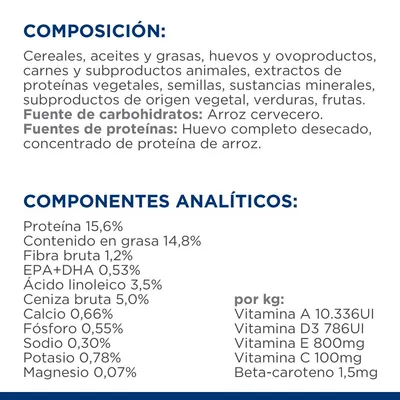 COMPOSICIÓN:

Cereales, aceites y grasas, huevos y ovoproductos, carnes y subproductos animales, extractos de proteínas vegetales, semillas, sustancias minerales, subproductos de origen vegetal, verduras, frutas.
Fuente de carbohidratos: Arroz cervecero.
Fuentes de proteínas: Huevo completo desecado, concentrado de proteína de arroz.

COMPONENTES ANALÍTICOS:

Proteína 15,6%
Contenido en grasa 14,8%
Fibra bruta 1,2%
EPA+DHA 0,53%
Ácido linoleico 3,5%
Ceniza bruta 5,0%
Calcio 0,66%
Fósforo 0,55%
Sodio 0,30%
Potasio 0,78%
Magnesio 0,07%

por kg:
Vitamina A 10.336UI
Vitamina D3 786UI
Vitamina E 800mg
Vitamina C 100mg
Beta-caroteno 1,5mg